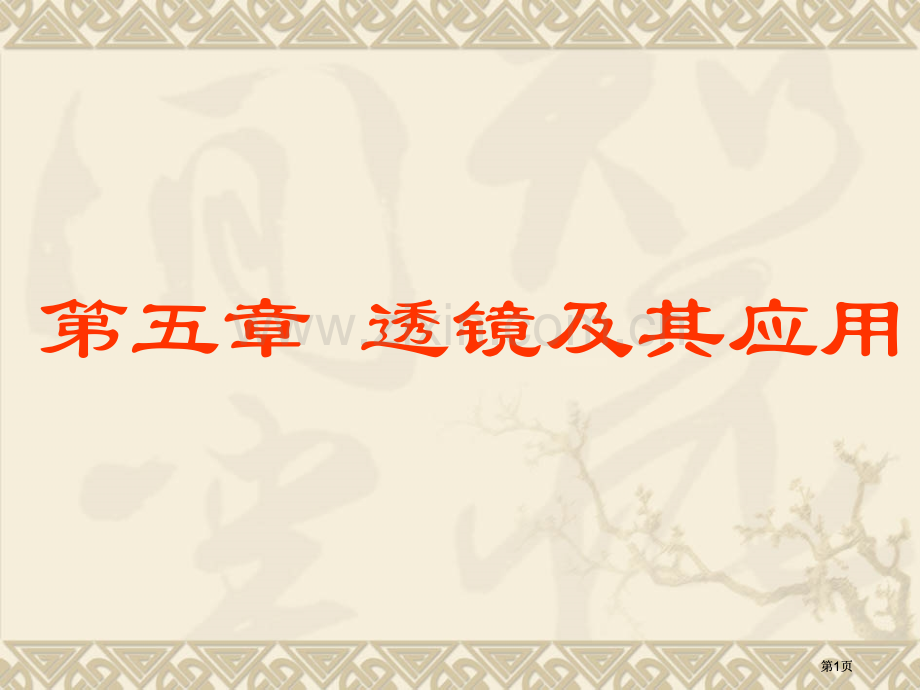 第五章 透镜及其应用

第1页